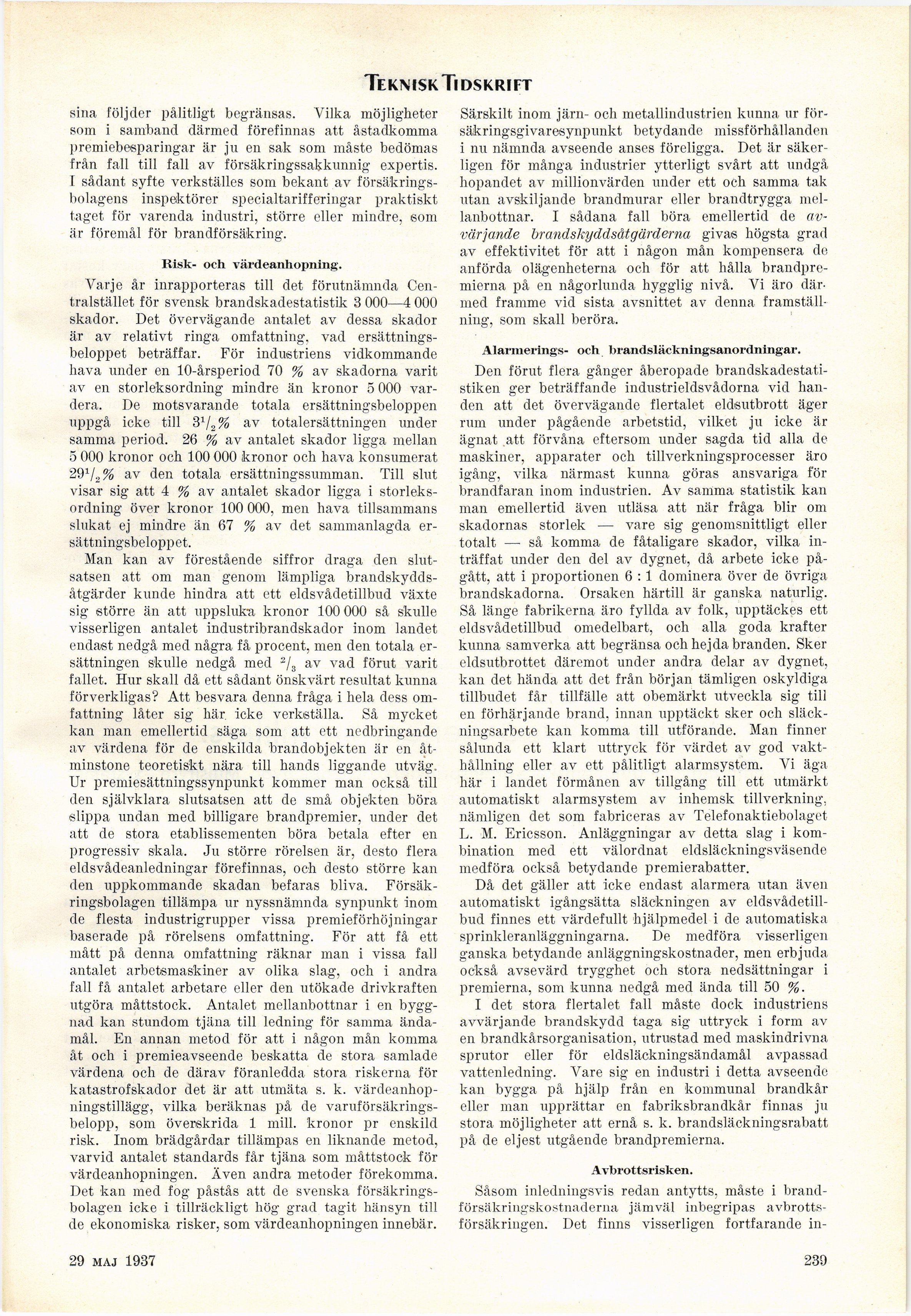 TEKNISK TIDSKRIFT

sina följder pålitligt begränsas. Vilka möjligheter som i samband därmed förefinnas att åstadkomma premiebesparingar är ju en sak som måste bedömas från fall till fall av försäkringssakkunnig expertis. I sådant syfte verkställes som bekant av försäkringsbolagens inspektörer specialtarifferingar praktiskt taget för varenda industri, större eller mindre, som är föremål för brandförsäkring.

Risk- och värdeanhopning.

Varje år inrapporteras till det förutnämnda Centralstället för svensk brandskadestatistik 3 000—4 000 skador. Det övervägande antalet av dessa skador är av relativt ringa omfattning, vad ersättningsbeloppet beträffar. För industriens vidkommande hava under en 10-årsperiod 70 % av skadorna varit av en storleksordning mindre än kronor 5 000 vardera. De motsvarande totala ersättningsbeloppen uppgå icke till $3^1/_2$% av totalersättningen under samma period. 26 % av antalet skador ligga mellan 5 000 kronor och 100 000 kronor och hava konsumerat $29^1/_2$% av den totala ersättningssumman. Till slut visar sig att 4 % av antalet skador ligga i storleksordning över kronor 100 000, men hava tillsammans slukat ej mindre än 67 % av det sammanlagda ersättningsbeloppet.

Man kan av förestående siffror draga den slutsatsen att om man genom lämpliga brandskyddsåtgärder kunde hindra att ett eldsvådetillbud växte sig större än att uppsluka kronor 100 000 så skulle visserligen antalet industribrandskador inom landet endast nedgå med några få procent, men den totala ersättningen skulle nedgå med $^2/_3$ av vad förut varit fallet. Hur skall då ett sådant önskvärt resultat kunna förverkligas? Att besvara denna fråga i hela dess omfattning låter sig här icke verkställa. Så mycket kan man emellertid säga som att ett nedbringande av värdena för de enskilda brandobjekten är en åtminstone teoretiskt nära till hands liggande utväg. Ur premiesättningssynpunkt kommer man också till den självklara slutsatsen att de små objekten böra slippa undan med billigare brandpremier, under det att de stora etablissementen böra betala efter en progressiv skala. Ju större rörelsen är, desto flera eldsvådeanledningar förefinnas, och desto större kan den uppkommande skadan befaras bliva. Försäkringsbolagen tillämpa ur nyssnämnda synpunkt inom de flesta industrigrupper vissa premieförhöjningar baserade på rörelsens omfattning. För att få ett mått på denna omfattning räknar man i vissa fall antalet arbetsmaskiner av olika slag, och i andra fall få antalet arbetare eller den utökade drivkraften utgöra måttstock. Antalet mellanbottnar i en byggnad kan stundom tjäna till ledning för samma ändamål. En annan metod för att i någon mån komma åt och i premieavseende beskatta de stora samlade värdena och de därav föranledda stora riskerna för katastrofskador det är att utmäta s. k. värdeanhopningstillägg, vilka beräknas på de varuförsäkringsbelopp, som överskrida 1 mill. kronor pr enskild risk. Inom brädgårdar tillämpas en liknande metod, varvid antalet standards får tjäna som måttstock för värdeanhopningen. Även andra metoder förekomma. Det kan med fog påstås att de svenska försäkringsbolagen icke i tillräckligt hög grad tagit hänsyn till de ekonomiska risker, som värdeanhopningen innebär.

Särskilt inom järn- och metallindustrien kunna ur försäkringsgivaresynpunkt betydande missförhållanden i nu nämnda avseende anses föreligga. Det är säkerligen för många industrier ytterligt svårt att undgå hopandet av millionvärden under ett och samma tak utan avskiljande brandmurar eller brandtrygga mellanbottnar. I sådana fall böra emellertid de avvärjande brandskyddsåtgärderna givas högsta grad av effektivitet för att i någon mån kompensera de anförda olägenheterna och för att hålla brandpremierna på en någorlunda hygglig nivå. Vi äro därmed framme vid sista avsnittet av denna framställning, som skall beröra.

Alarmerings- och brandsläckningsanordningar.

Den förut flera gånger åberopade brandskadestatistiken ger beträffande industrieldsvådorna vid handen att det övervägande flertalet eldsutbrott äger rum under pågående arbetstid, vilket ju icke är ägnat att förvåna eftersom under sagda tid alla de maskiner, apparater och tillverkningsprocesser äro igång, vilka närmast kunna göras ansvariga för brandfaran inom industrien. Av samma statistik kan man emellertid även utläsa att när fråga blir om skadornas storlek — vare sig genomsnittligt eller totalt — så komma de fåtaligare skador, vilka inträffat under den del av dygnet, då arbete icke pågått, att i proportionen 6 : 1 dominera över de övriga brandskadorna. Orsaken härtill är ganska naturlig. Så länge fabrikerna äro fyllda av folk, upptäckes ett eldsvådetillbud omedelbart, och alla goda krafter kunna samverka att begränsa och hejda branden. Sker eldsutbrottet däremot under andra delar av dygnet, kan det hända att det från början tämligen oskyldiga tillbudet får tillfälle att obemärkt utveckla sig till en förhärjande brand, innan upptäckt sker och släckningsarbete kan komma till utförande. Man finner sålunda ett klart uttryck för värdet av god vakthållning eller av ett pålitligt alarmsystem. Vi äga här i landet förmånen av tillgång till ett utmärkt automatiskt alarmsystem av inhemsk tillverkning, nämligen det som fabriceras av Telefonaktiebolaget L. M. Ericsson. Anläggningar av detta slag i kombination med ett välordnat eldsläckningsväsende medföra också betydande premierabatter.

Då det gäller att icke endast alarmera utan även automatiskt igångsätta släckningen av eldsvådetillbud finnes ett värdefullt hjälpmedel i de automatiska sprinkleranläggningarna. De medföra visserligen ganska betydande anläggningskostnader, men erbjuda också avsevärd trygghet och stora nedsättningar i premierna, som kunna nedgå med ända till 50 %.

I det stora flertalet fall måste dock industriens avvärjande brandskydd taga sig uttryck i form av en brandkårsorganisation, utrustad med maskindrivna sprutor eller för eldsläckningsändamål avpassad vattenledning. Vare sig en industri i detta avseende kan bygga på hjälp från en kommunal brandkår eller man upprättar en fabriksbrandkår finnas ju stora möjligheter att ernå s. k. brandsläckningsrabatt på de eljest utgående brandpremierna.

Avbrottsrisken.

Såsom inledningsvis redan antytts, måste i brandförsäkringskostnaderna jämväl inbegripas avbrottsförsäkringen. Det finns visserligen fortfarande in-

29 MAJ 1937

239